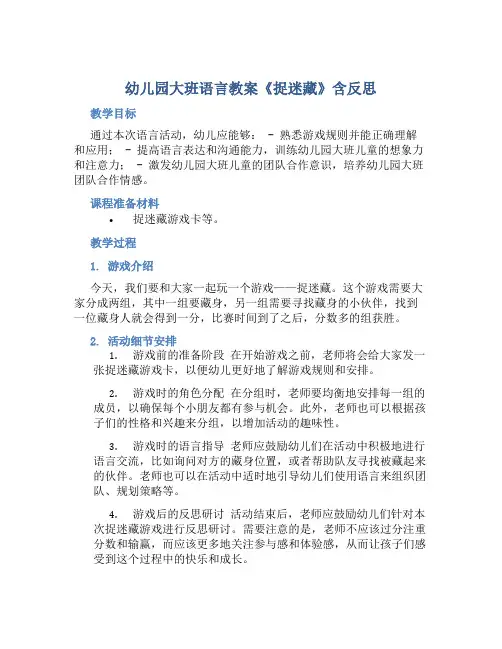 幼儿园大班语言教案《捉迷藏》含反思

教学目标

通过本次语言活动，幼儿应能够： - 熟悉游戏规则并能正确理解和应用； - 提高语言表达和沟通能力，训练幼儿园大班儿童的想象力和注意力； - 激发幼儿园大班儿童的团队合作意识，培养幼儿园大班团队合作情感。

课程准备材料

• 捉迷藏游戏卡等。

教学过程

1. 游戏介绍

今天，我们要和大家一起玩一个游戏——捉迷藏。这个游戏需要大家分成两组，其中一组要藏身，另一组需要寻找藏身的小伙伴，找到一位藏身人就会得到一分，比赛时间到了之后，分数多的组获胜。

2. 活动细节安排

1. 游戏前的准备阶段 在开始游戏之前，老师将会给大家发一张捉迷藏游戏卡，以便幼儿更好地了解游戏规则和安排。

2. 游戏时的角色分配 在分组时，老师要均衡地安排每一组的成员，以确保每个小朋友都有参与机会。此外，老师也可以根据孩子们的性格和兴趣来分组，以增加活动的趣味性。

3. 游戏时的语言指导 老师应鼓励幼儿们在活动中积极地进行语言交流，比如询问对方的藏身位置，或者帮助队友寻找被藏起来的伙伴。老师也可以在活动中适时地引导幼儿们使用语言来组织团队、规划策略等。

4. 游戏后的反思研讨 活动结束后，老师应鼓励幼儿们针对本次捉迷藏游戏进行反思研讨。需要注意的是，老师不应该过分注重分数和输赢，而应该更多地关注参与感和体验感，从而让孩子们感受到这个过程中的快乐和成长。